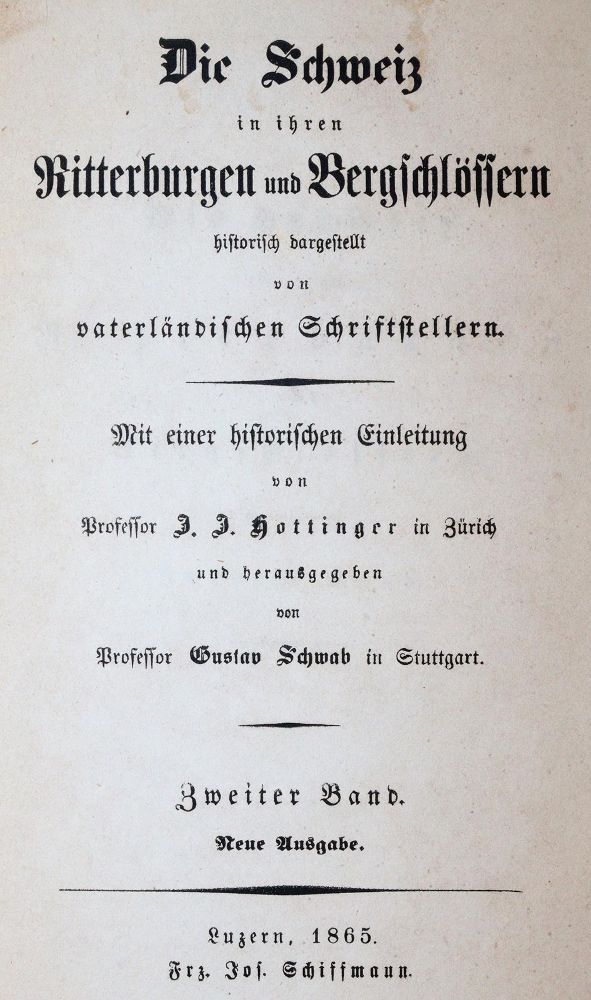 Die Schweiz

in ihren

Ritterburgen und Bergschlössern

historisch dargestellt

von

vaterländischen Schriftstellern.

Mit einer historischen Einleitung

von

Professor J. J. Hottinger in Zürich

und herausgegeben

von

Professor Gustav Schwab in Stuttgart.

Zweiter Band.

Neue Ausgabe.

Luzern, 1865.

Frz. Jos. Schiffmann.